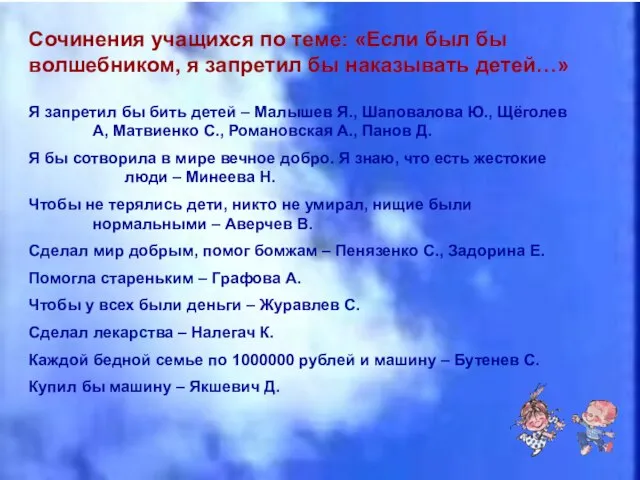 Сочинения учащихся по теме: «Если был бы волшебником, я запретил бы наказывать детей…»

Я запретил бы бить детей – Малышев Я., Шаповалова Ю., Щёголев А, Матвиенко С., Романовская А., Панов Д.

Я бы сотворила в мире вечное добро. Я знаю, что есть жестокие люди – Минеева Н.

Чтобы не терялись дети, никто не умирал, нищие были нормальными – Аверчев В.

Сделал мир добрым, помог бомжам – Пенязенко С., Задорина Е.

Помогла стареньким – Графова А.

Чтобы у всех были деньги – Журавлев С.

Сделал лекарства – Налегач К.

Каждой бедной семье по 1000000 рублей и машину – Бутенев С.

Купил бы машину – Якшевич Д.